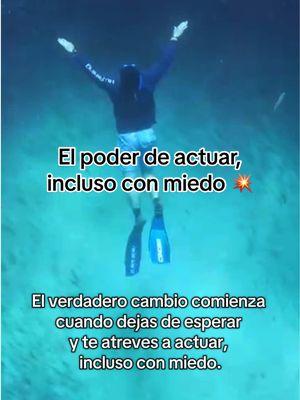 El poder de actuar, incluso con miedo 💥

El verdadero cambio comienza cuando dejas de esperar y te atreves a actuar, incluso con miedo.